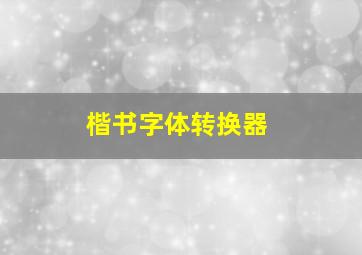 楷书字体转换器